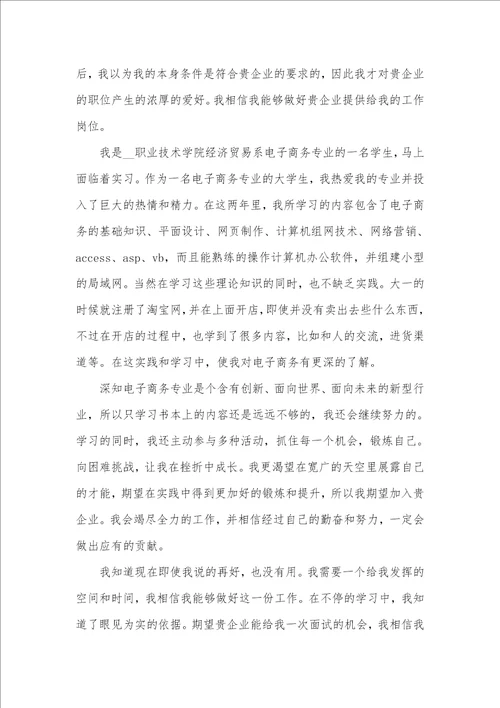 后，我以为我的本身条件是符合贵企业的要求的，因此我才对贵企业的职位产生的浓厚的爱好。我相信我能够做好贵企业提供给我的工作岗位。

我是__职业技术学院经济贸易系电子商务专业的一名学生，马上面临着实习。作为一名电子商务专业的大学生，我热爱我的专业并投入了巨大的热情和精力。在这两年里，我所学习的内容包含了电子商务的基础知识、平面设计、网页制作、计算机组网技术、网络营销、access、asp、vb，而且能熟练的操作计算机办公软件，并组建小型的局域网。当然在学习这些理论知识的同时，也不缺乏实践。大一的时候就注册了淘宝网，并在上面开店，即使并没有卖出去些什么东西，不过在开店的过程中，也学到了很多内容，比如和人的交流，进货渠道等。在这实践和学习中，使我对电子商务有更深的了解。

深知电子商务专业是个含有创新、面向世界、面向未来的新型行业，所以只学习书本上的内容还是远远不够的，我还会继续努力的。学习的同时，我还主动参与多种活动，抓住每一个机会，锻炼自己。向困难挑战，让我在挫折中成长。我更渴望在宽广的天空里展露自己的才能，期望在实践中得到更加好的锻炼和提升，所以我期望加入贵企业。我会竭尽全力的工作，并相信经过自己的勤奋和努力，一定会做出应有的贡献。

我知道现在即使我说的再好，也没有用。我需要一个给我发挥的空间和时间，我相信我能够做好这一份工作。在不停的学习中，我知道了眼见为实的依据。期望贵企业能给我一次面试的机会，我相信我